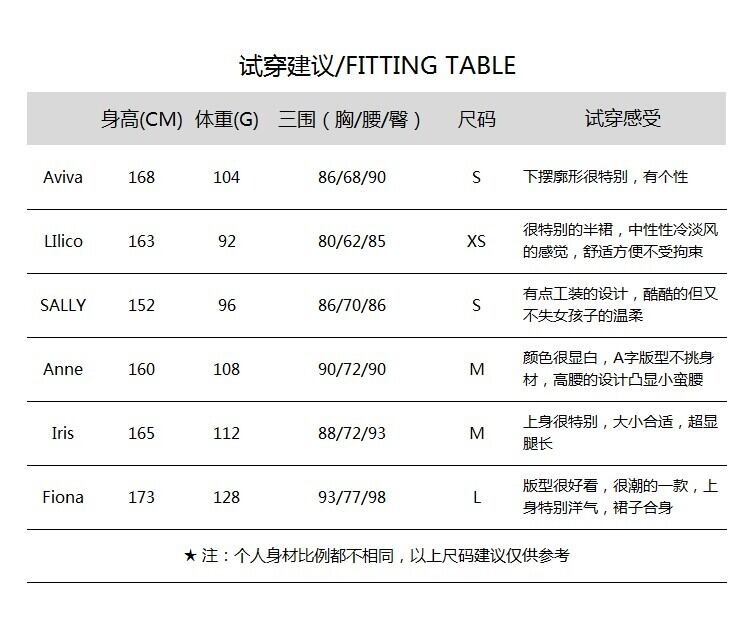 试穿建议/FITTING TABLE

|  | 身高(CM) | 体重(G) | 三围（胸/腰/臀） | 尺码 | 试穿感受 |
|---|---|---|---|---|---|
| Aviva | 168 | 104 | 86/68/90 | S | 下摆廓形很特别，有个性 |
| LIlico | 163 | 92 | 80/62/85 | XS | 很特别的半裙，中性性冷淡风的感觉，舒适方便不受拘束 |
| SALLY | 152 | 96 | 86/70/86 | S | 有点工装的设计，酷酷的但又不失女孩子的温柔 |
| Anne | 160 | 108 | 90/72/90 | M | 颜色很显白，A字版型不挑身材，高腰的设计凸显小蛮腰 |
| Iris | 165 | 112 | 88/72/93 | M | 上身很特别，大小合适，超显腿长 |
| Fiona | 173 | 128 | 93/77/98 | L | 版型很好看，很潮的一款，上身特别洋气，裙子合身 |

★ 注：个人身材比例都不相同，以上尺码建议仅供参考